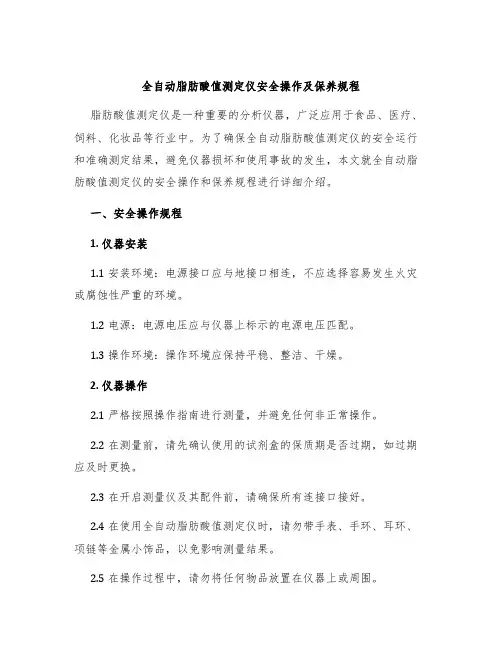 全自动脂肪酸值测定仪安全操作及保养规程

脂肪酸值测定仪是一种重要的分析仪器，广泛应用于食品、医疗、饲料、化妆品等行业中。为了确保全自动脂肪酸值测定仪的安全运行和准确测定结果，避免仪器损坏和使用事故的发生，本文就全自动脂肪酸值测定仪的安全操作和保养规程进行详细介绍。

一、安全操作规程

1. 仪器安装

1.1 安装环境：电源接口应与地接口相连，不应选择容易发生火灾或腐蚀性严重的环境。

1.2 电源：电源电压应与仪器上标示的电源电压匹配。

1.3 操作环境：操作环境应保持平稳、整洁、干燥。

2. 仪器操作

2.1 严格按照操作指南进行测量，并避免任何非正常操作。

2.2 在测量前，请先确认使用的试剂盒的保质期是否过期，如过期应及时更换。

2.3 在开启测量仪及其配件前，请确保所有连接口接好。

2.4 在使用全自动脂肪酸值测定仪时，请勿带手表、手环、耳环、项链等金属小饰品，以免影响测量结果。

2.5 在操作过程中，请勿将任何物品放置在仪器上或周围。